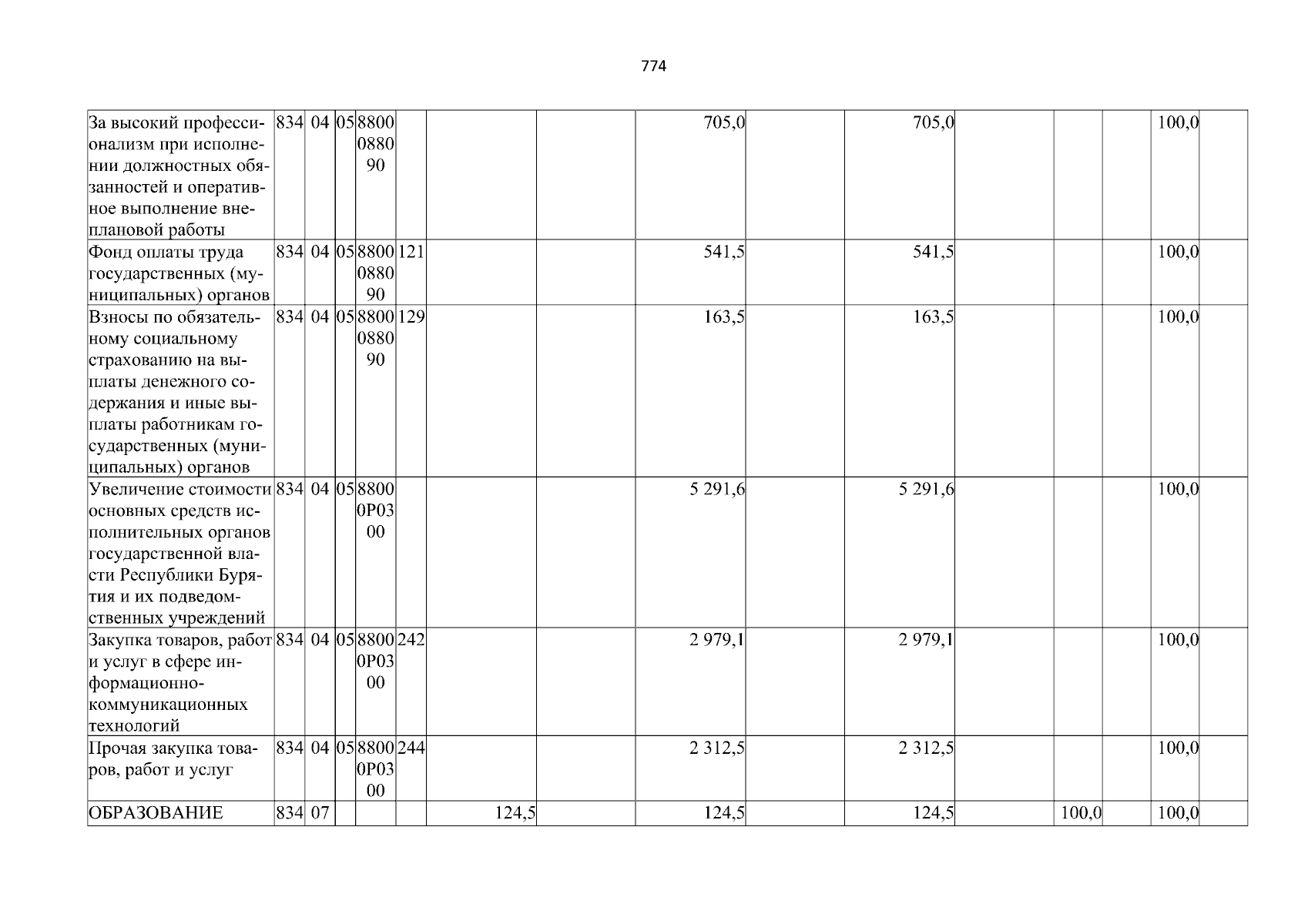 774

| За высокий профессионализм при исполнении должностных обязанностей и оперативное выполнение внеплановой работы | 834 | 04 | 05 | 8800088090 | | | | 705,0 | | 705,0 | | | | 100,0 | |
|---|---|---|---|---|---|---|---|---|---|---|---|---|---|---|---|
| Фонд оплаты труда государственных (муниципальных) органов | 834 | 04 | 05 | 8800088090 | 121 | | | 541,5 | | 541,5 | | | | 100,0 | |
| Взносы по обязательному социальному страхованию на выплаты денежного содержания и иные выплаты работникам государственных (муниципальных) органов | 834 | 04 | 05 | 8800088090 | 129 | | | 163,5 | | 163,5 | | | | 100,0 | |
| Увеличение стоимости основных средств исполнительных органов государственной власти Республики Бурятия и их подведомственных учреждений | 834 | 04 | 05 | 88000P0300 | | | | 5 291,6 | | 5 291,6 | | | | 100,0 | |
| Закупка товаров, работ и услуг в сфере информационно-коммуникационных технологий | 834 | 04 | 05 | 88000P0300 | 242 | | | 2 979,1 | | 2 979,1 | | | | 100,0 | |
| Прочая закупка товаров, работ и услуг | 834 | 04 | 05 | 88000P0300 | 244 | | | 2 312,5 | | 2 312,5 | | | | 100,0 | |
| ОБРАЗОВАНИЕ | 834 | 07 | | | | 124,5 | | 124,5 | | 124,5 | | 100,0 | | 100,0 | |